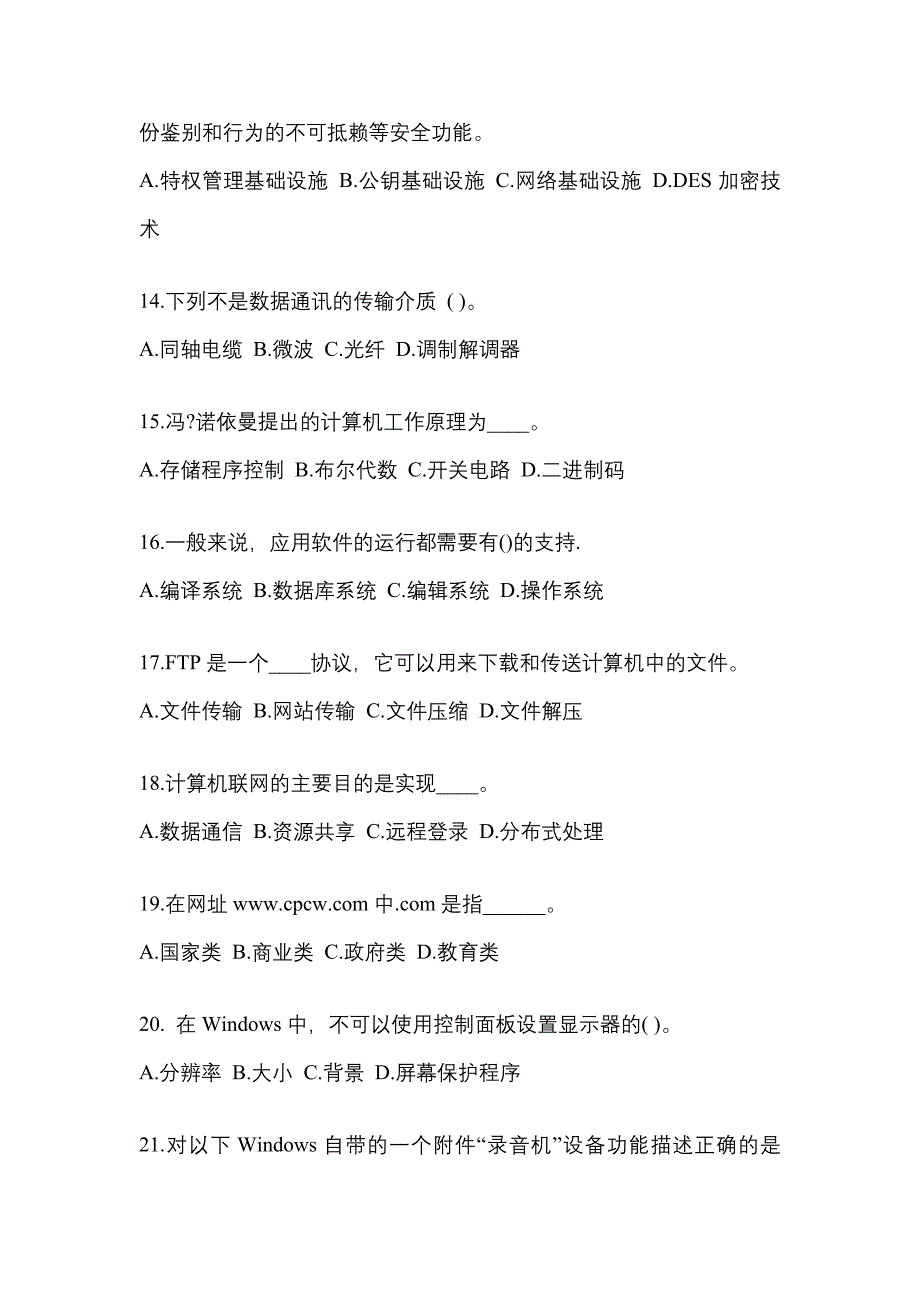 份鉴别和行为的不可抵赖等安全功能。

A.特权管理基础设施 B.公钥基础设施 C.网络基础设施 D.DES 加密技术

14.下列不是数据通讯的传输介质 ( )。

A.同轴电缆 B.微波 C.光纤 D.调制解调器

15.冯?诺依曼提出的计算机工作原理为____。

A.存储程序控制 B.布尔代数 C.开关电路 D.二进制码

16.一般来说，应用软件的运行都需要有()的支持.

A.编译系统 B.数据库系统 C.编辑系统 D.操作系统

17.FTP 是一个____协议，它可以用来下载和传送计算机中的文件。

A.文件传输 B.网站传输 C.文件压缩 D.文件解压

18.计算机联网的主要目的是实现____。

A.数据通信 B.资源共享 C.远程登录 D.分布式处理

19.在网址 www.cpcw.com 中.com 是指______。

A.国家类 B.商业类 C.政府类 D.教育类

20. 在 Windows 中，不可以使用控制面板设置显示器的( )。

A.分辨率 B.大小 C.背景 D.屏幕保护程序

21.对以下 Windows 自带的一个附件“录音机”设备功能描述正确的是